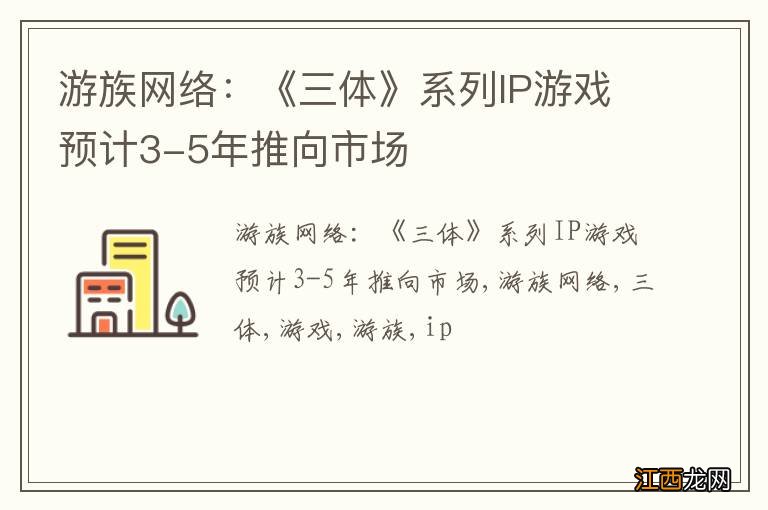 游族网络：《三体》系列IP游戏预计3-5年推向市场

游族网络：《三体》系列IP游戏预计3-5年推向市场，游族网络，三体，游戏，游族，ip

江西龙网